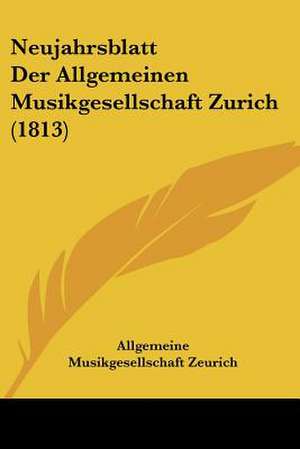 Neujahrsblatt
Der Allgemeinen Musikgesellschaft Zurich (1813)

Allgemeine
Musikgesellschaft Zeurich